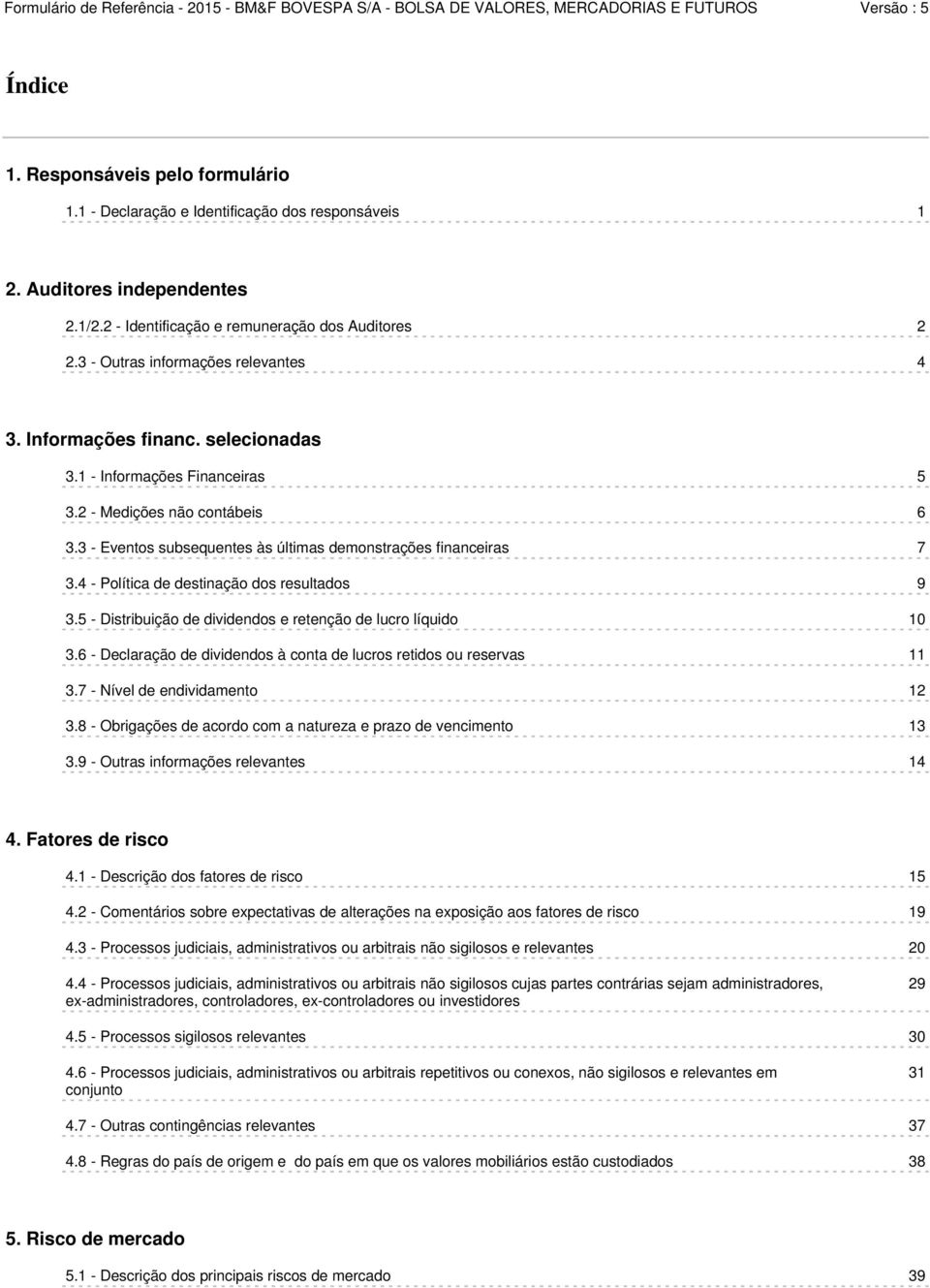 Formulário de Referência - 2015 - BM&F BOVESPA S/A - BOLSA DE VALORES, MERCADORIAS E FUTUROS Versão : 5

Índice

1. Responsáveis pelo formulário

1.1 - Declaração e Identificação dos responsáveis 1

2. Auditores independentes

2.1/2.2 - Identificação e remuneração dos Auditores 2

2.3 - Outras informações relevantes 4

3. Informações financ. selecionadas

3.1 - Informações Financeiras 5

3.2 - Medições não contábeis 6

3.3 - Eventos subsequentes às últimas demonstrações financeiras 7

3.4 - Política de destinação dos resultados 9

3.5 - Distribuição de dividendos e retenção de lucro líquido 10

3.6 - Declaração de dividendos à conta de lucros retidos ou reservas 11

3.7 - Nível de endividamento 12

3.8 - Obrigações de acordo com a natureza e prazo de vencimento 13

3.9 - Outras informações relevantes 14

4. Fatores de risco

4.1 - Descrição dos fatores de risco 15

4.2 - Comentários sobre expectativas de alterações na exposição aos fatores de risco 19

4.3 - Processos judiciais, administrativos ou arbitrais não sigilosos e relevantes 20

4.4 - Processos judiciais, administrativos ou arbitrais não sigilosos cujas partes contrárias sejam administradores, ex-administradores, controladores, ex-controladores ou investidores 29

4.5 - Processos sigilosos relevantes 30

4.6 - Processos judiciais, administrativos ou arbitrais repetitivos ou conexos, não sigilosos e relevantes em conjunto 31

4.7 - Outras contingências relevantes 37

4.8 - Regras do país de origem e do país em que os valores mobiliários estão custodiados 38

5. Risco de mercado

5.1 - Descrição dos principais riscos de mercado 39